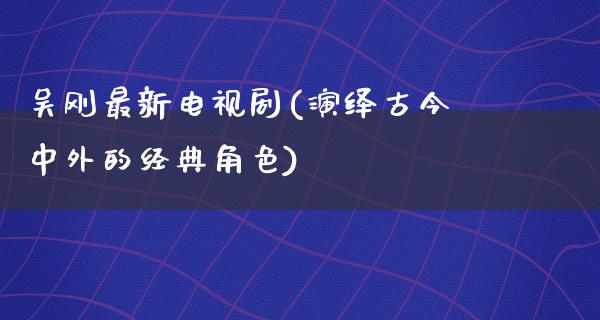 吴刚最新电视剧(演绎古今中外的经典角色)